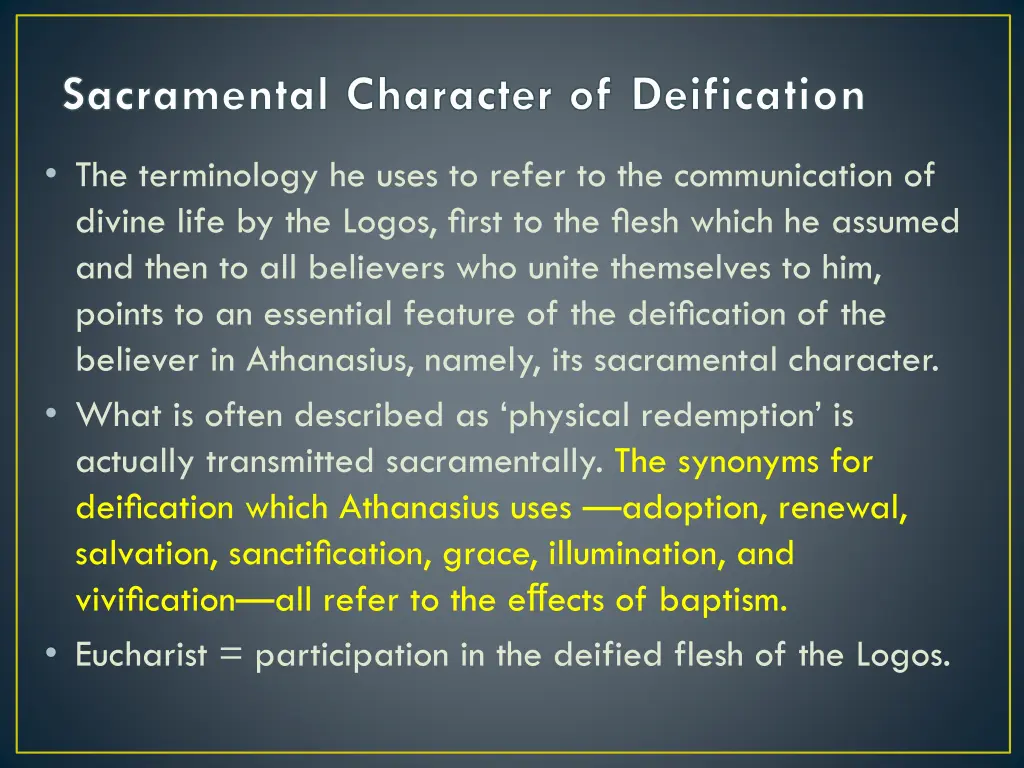 Sacramental Character of Deification

• The terminology he uses to refer to the communication of divine life by the Logos, first to the flesh which he assumed and then to all believers who unite themselves to him, points to an essential feature of the deification of the believer in Athanasius, namely, its sacramental character.
• What is often described as ‘physical redemption’ is actually transmitted sacramentally. The synonyms for deification which Athanasius uses —adoption, renewal, salvation, sanctification, grace, illumination, and vivification—all refer to the effects of baptism.
• Eucharist = participation in the deified flesh of the Logos.